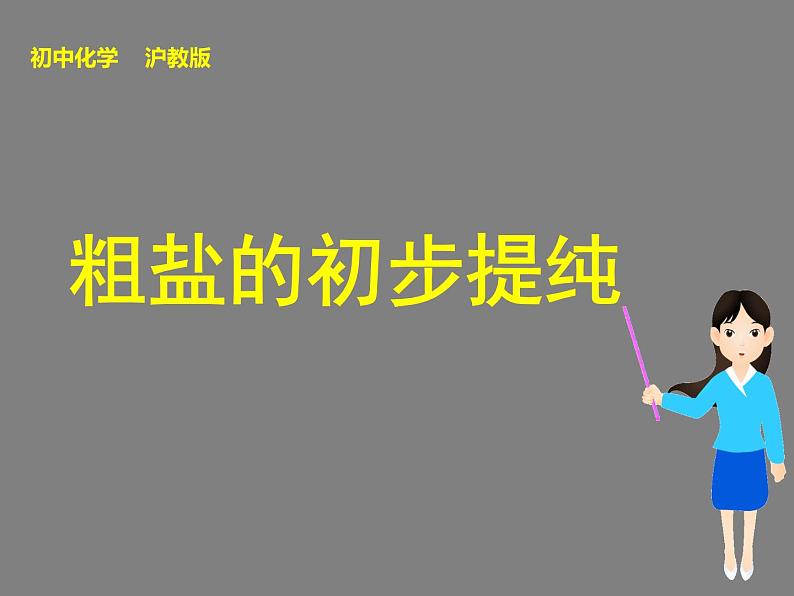 初中化学　沪教版

粗盐的初步提纯